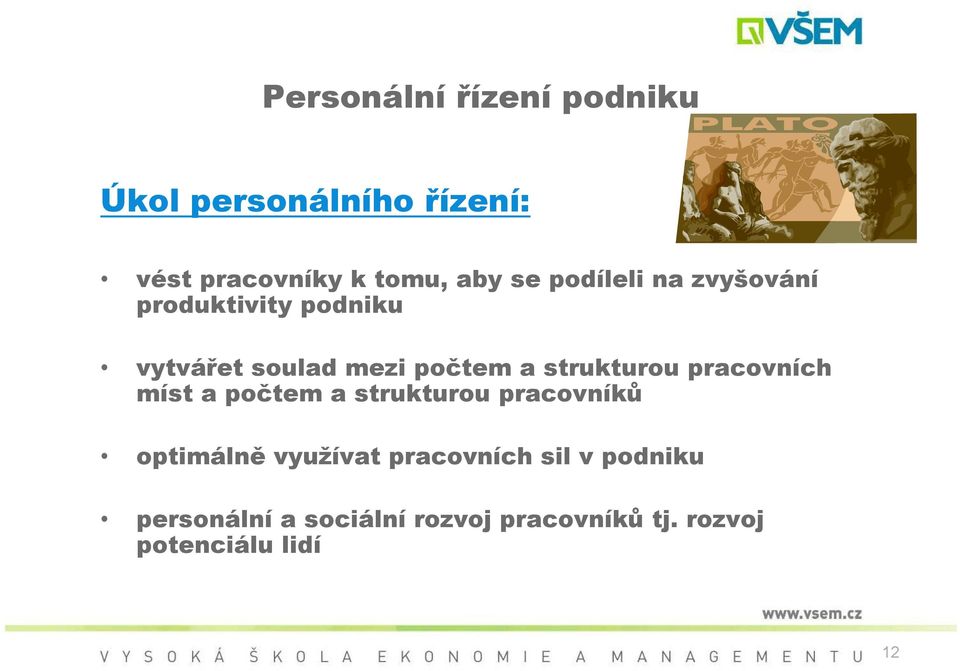 VŠEM

Personální řízení podniku

PLATO

Úkol personálního řízení:

• vést pracovníky k tomu, aby se podíleli na zvyšování produktivity podniku

• vytvářet soulad mezi počtem a strukturou pracovních míst a počtem a strukturou pracovníků

• optimálně využívat pracovních sil v podniku

• personální a sociální rozvoj pracovníků tj. rozvoj potenciálu lidí

www.vsem.cz

VYSOKÁ ŠKOLA EKONOMIE A MANAGEMENTU 12